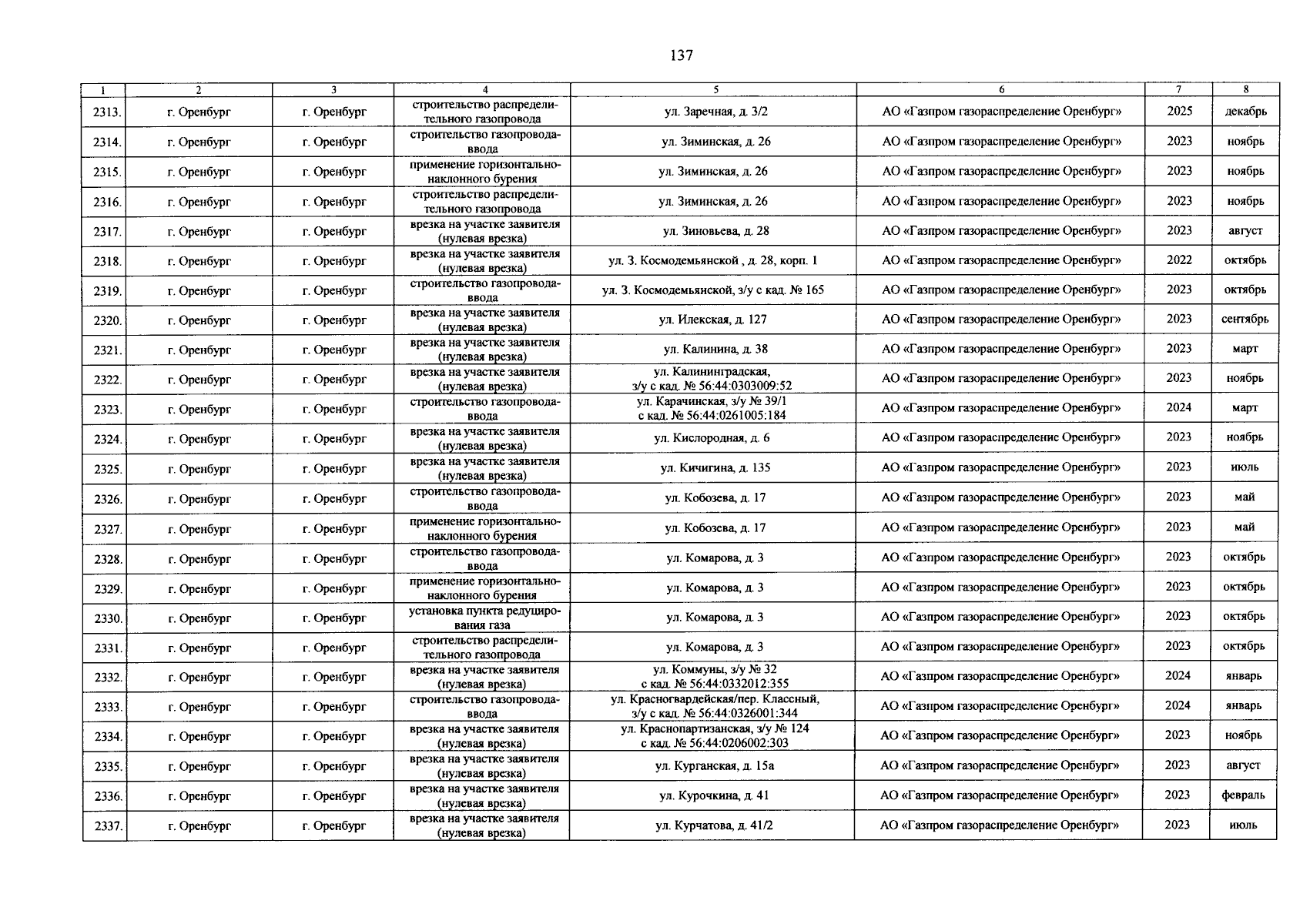 137

| 1 | 2 | 3 | 4 | 5 | 6 | 7 | 8 |
|---|---|---|---|---|---|---|---|
| 2313. | г. Оренбург | г. Оренбург | строительство распределительного газопровода | ул. Заречная, д. 3/2 | АО «Газпром газораспределение Оренбург» | 2025 | декабрь |
| 2314. | г. Оренбург | г. Оренбург | строительство газопровода-ввода | ул. Зиминская, д. 26 | АО «Газпром газораспределение Оренбург» | 2023 | ноябрь |
| 2315. | г. Оренбург | г. Оренбург | применение горизонтально-наклонного бурения | ул. Зиминская, д. 26 | АО «Газпром газораспределение Оренбург» | 2023 | ноябрь |
| 2316. | г. Оренбург | г. Оренбург | строительство распределительного газопровода | ул. Зиминская, д. 26 | АО «Газпром газораспределение Оренбург» | 2023 | ноябрь |
| 2317. | г. Оренбург | г. Оренбург | врезка на участке заявителя (нулевая врезка) | ул. Зиновьева, д. 28 | АО «Газпром газораспределение Оренбург» | 2023 | август |
| 2318. | г. Оренбург | г. Оренбург | врезка на участке заявителя (нулевая врезка) | ул. З. Космодемьянской , д. 28, корп. 1 | АО «Газпром газораспределение Оренбург» | 2022 | октябрь |
| 2319. | г. Оренбург | г. Оренбург | строительство газопровода-ввода | ул. З. Космодемьянской, з/у с кад. № 165 | АО «Газпром газораспределение Оренбург» | 2023 | октябрь |
| 2320. | г. Оренбург | г. Оренбург | врезка на участке заявителя (нулевая врезка) | ул. Илекская, д. 127 | АО «Газпром газораспределение Оренбург» | 2023 | сентябрь |
| 2321. | г. Оренбург | г. Оренбург | врезка на участке заявителя (нулевая врезка) | ул. Калинина, д. 38 | АО «Газпром газораспределение Оренбург» | 2023 | март |
| 2322. | г. Оренбург | г. Оренбург | врезка на участке заявителя (нулевая врезка) | ул. Калининградская, з/у с кад. № 56:44:0303009:52 | АО «Газпром газораспределение Оренбург» | 2023 | ноябрь |
| 2323. | г. Оренбург | г. Оренбург | строительство газопровода-ввода | ул. Карачинская, з/у № 39/1 с кад. № 56:44:0261005:184 | АО «Газпром газораспределение Оренбург» | 2024 | март |
| 2324. | г. Оренбург | г. Оренбург | врезка на участке заявителя (нулевая врезка) | ул. Кислородная, д. 6 | АО «Газпром газораспределение Оренбург» | 2023 | ноябрь |
| 2325. | г. Оренбург | г. Оренбург | врезка на участке заявителя (нулевая врезка) | ул. Кичигина, д. 135 | АО «Газпром газораспределение Оренбург» | 2023 | июль |
| 2326. | г. Оренбург | г. Оренбург | строительство газопровода-ввода | ул. Кобозева, д. 17 | АО «Газпром газораспределение Оренбург» | 2023 | май |
| 2327. | г. Оренбург | г. Оренбург | применение горизонтально-наклонного бурения | ул. Кобозева, д. 17 | АО «Газпром газораспределение Оренбург» | 2023 | май |
| 2328. | г. Оренбург | г. Оренбург | строительство газопровода-ввода | ул. Комарова, д. 3 | АО «Газпром газораспределение Оренбург» | 2023 | октябрь |
| 2329. | г. Оренбург | г. Оренбург | применение горизонтально-наклонного бурения | ул. Комарова, д. 3 | АО «Газпром газораспределение Оренбург» | 2023 | октябрь |
| 2330. | г. Оренбург | г. Оренбург | установка пункта редуцирования газа | ул. Комарова, д. 3 | АО «Газпром газораспределение Оренбург» | 2023 | октябрь |
| 2331. | г. Оренбург | г. Оренбург | строительство распределительного газопровода | ул. Комарова, д. 3 | АО «Газпром газораспределение Оренбург» | 2023 | октябрь |
| 2332. | г. Оренбург | г. Оренбург | врезка на участке заявителя (нулевая врезка) | ул. Коммуны, з/у № 32 с кад. № 56:44:0332012:355 | АО «Газпром газораспределение Оренбург» | 2024 | январь |
| 2333. | г. Оренбург | г. Оренбург | строительство газопровода-ввода | ул. Красногвардейская/пер. Классный, з/у с кад. № 56:44:0326001:344 | АО «Газпром газораспределение Оренбург» | 2024 | январь |
| 2334. | г. Оренбург | г. Оренбург | врезка на участке заявителя (нулевая врезка) | ул. Краснопартизанская, з/у № 124 с кад. № 56:44:0206002:303 | АО «Газпром газораспределение Оренбург» | 2023 | ноябрь |
| 2335. | г. Оренбург | г. Оренбург | врезка на участке заявителя (нулевая врезка) | ул. Курганская, д. 15а | АО «Газпром газораспределение Оренбург» | 2023 | август |
| 2336. | г. Оренбург | г. Оренбург | врезка на участке заявителя (нулевая врезка) | ул. Курочкина, д. 41 | АО «Газпром газораспределение Оренбург» | 2023 | февраль |
| 2337. | г. Оренбург | г. Оренбург | врезка на участке заявителя (нулевая врезка) | ул. Курчатова, д. 41/2 | АО «Газпром газораспределение Оренбург» | 2023 | июль |